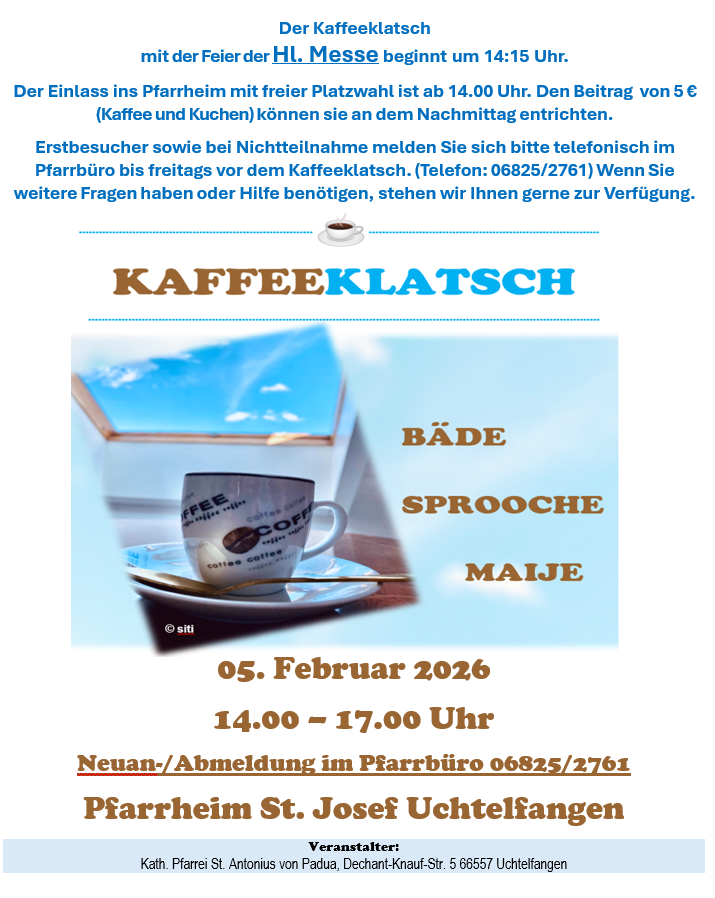 Der Kaffeeklatsch
mit der Feier der Hl. Messe beginnt um 14:15 Uhr.

Der Einlass ins Pfarrheim mit freier Platzwahl ist ab 14.00 Uhr. Den Beitrag von 5 € (Kaffee und Kuchen) können sie an dem Nachmittag entrichten.

Erstbesucher sowie bei Nichtteilnahme melden Sie sich bitte telefonisch im Pfarrbüro bis freitags vor dem Kaffeeklatsch. (Telefon: 06825/2761) Wenn Sie weitere Fragen haben oder Hilfe benötigen, stehen wir Ihnen gerne zur Verfügung.

KAFFEEKLATSCH

BÄDE

SPROOCHE

MAIJE

© siti

05. Februar 2026

14.00 – 17.00 Uhr

Neuan-/Abmeldung im Pfarrbüro 06825/2761

Pfarrheim St. Josef Uchtelfangen

Veranstalter:
Kath. Pfarrei St. Antonius von Padua, Dechant-Knauf-Str. 5 66557 Uchtelfangen